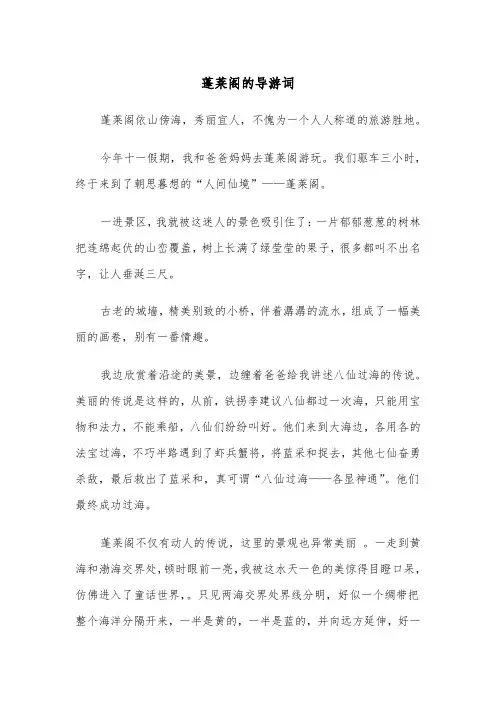 蓬莱阁的导游词

蓬莱阁依山傍海，秀丽宜人，不愧为一个人人称道的旅游胜地。

今年十一假期，我和爸爸妈妈去蓬莱阁游玩。我们驱车三小时，终于来到了朝思暮想的“人间仙境”——蓬莱阁。

一进景区，我就被这迷人的景色吸引住了：一片郁郁葱葱的树林把连绵起伏的山峦覆盖，树上长满了绿莹莹的果子，很多都叫不出名字，让人垂涎三尺。

古老的城墙，精美别致的小桥，伴着潺潺的流水，组成了一幅美丽的画卷，别有一番情趣。

我边欣赏着沿途的美景，边缠着爸爸给我讲述八仙过海的传说。美丽的传说是这样的，从前，铁拐李建议八仙都过一次海，只能用宝物和法力，不能乘船，八仙们纷纷叫好。他们来到大海边，各用各的法宝过海，不巧半路遇到了虾兵蟹将，将蓝采和捉去，其他七仙奋勇杀敌，最后救出了蓝采和，真可谓“八仙过海——各显神通”。他们最终成功过海。

蓬莱阁不仅有动人的传说，这里的景观也异常美丽 。一走到黄海和渤海交界处，顿时眼前一亮，我被这水天一色的美惊得目瞪口呆，仿佛进入了童话世界，。只见两海交界处界线分明，好似一个绸带把整个海洋分隔开来，一半是黄的，一半是蓝的，并向远方延伸，好一